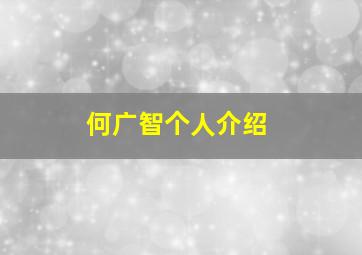 何广智个人介绍